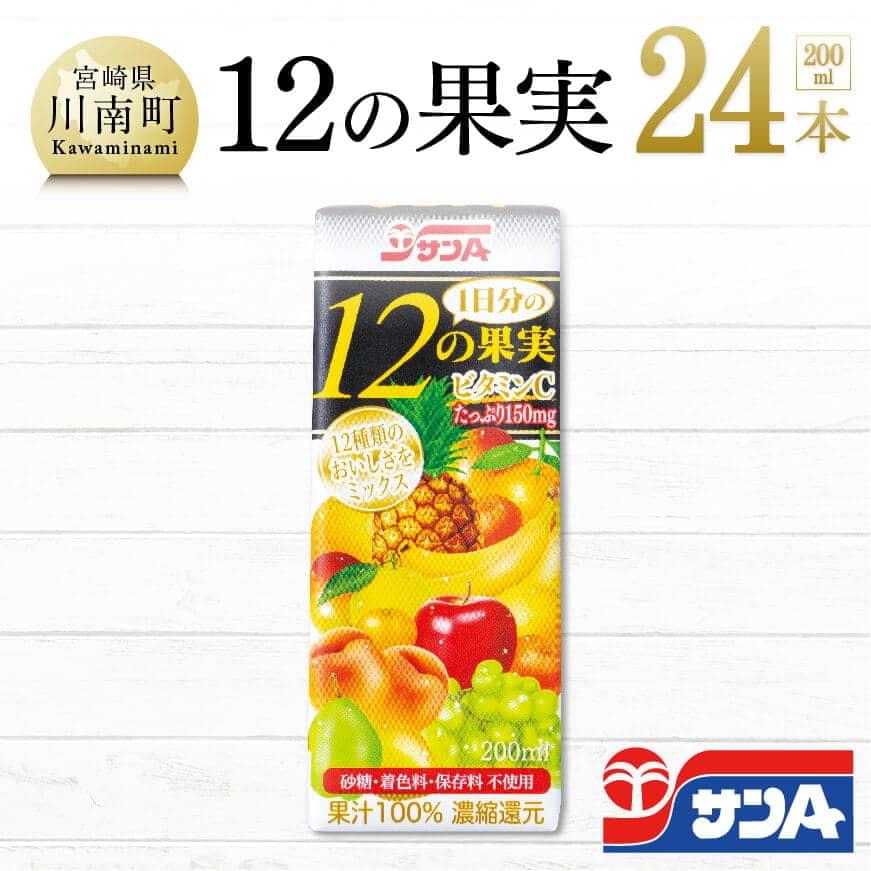 宮崎県
川南町
Kawaminami

12の果実

24
200 ml
本

サンA

1日分の
12の果実
ビタミンC
たっぷり150mg

12種類の
おいしさを
ミックス

200ml
砂糖・着色料・保存料 不使用
果汁100% 濃縮還元

サンA